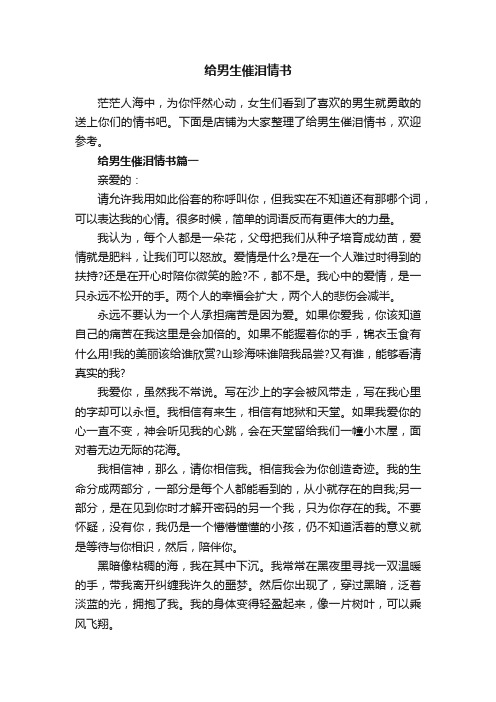 给男生催泪情书

茫茫人海中，为你怦然心动，女生们看到了喜欢的男生就勇敢的送上你们的情书吧。下面是店铺为大家整理了给男生催泪情书，欢迎参考。

给男生催泪情书篇一

亲爱的：

请允许我用如此俗套的称呼叫你，但我实在不知道还有那哪个词，可以表达我的心情。很多时候，简单的词语反而有更伟大的力量。

我认为，每个人都是一朵花，父母把我们从种子培育成幼苗，爱情就是肥料，让我们可以怒放。爱情是什么?是在一个人难过时得到的扶持?还是在开心时陪你微笑的脸?不，都不是。我心中的爱情，是一只永远不松开的手。两个人的幸福会扩大，两个人的悲伤会减半。

永远不要认为一个人承担痛苦是因为爱。如果你爱我，你该知道自己的痛苦在我这里是会加倍的。如果不能握着你的手，锦衣玉食有什么用!我的美丽该给谁欣赏?山珍海味谁陪我品尝?又有谁，能够看清真实的我?

我爱你，虽然我不常说。写在沙上的字会被风带走，写在我心里的字却可以永恒。我相信有来生，相信有地狱和天堂。如果我爱你的心一直不变，神会听见我的心跳，会在天堂留给我们一幢小木屋，面对着无边无际的花海。

我相信神，那么，请你相信我。相信我会为你创造奇迹。我的生命分成两部分，一部分是每个人都能看到的，从小就存在的自我;另一部分，是在见到你时才解开密码的另一个我，只为你存在的我。不要怀疑，没有你，我仍是一个懵懵懂懂的小孩，仍不知道活着的意义就是等待与你相识，然后，陪伴你。

黑暗像粘稠的海，我在其中下沉。我常常在黑夜里寻找一双温暖的手，带我离开纠缠我许久的噩梦。然后你出现了，穿过黑暗，泛着淡蓝的光，拥抱了我。我的身体变得轻盈起来，像一片树叶，可以乘风飞翔。